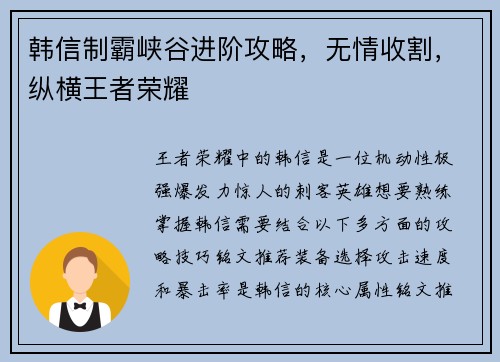 韩信制霸峡谷进阶攻略，无情收割，纵横王者荣耀

王者荣耀中的韩信是一位机动性极强爆发力惊人的刺客英雄想要熟练掌握韩信需要结合以下多方面的攻略技巧铭文推荐装备选择攻击速度和暴击率是韩信的核心属性铭文推